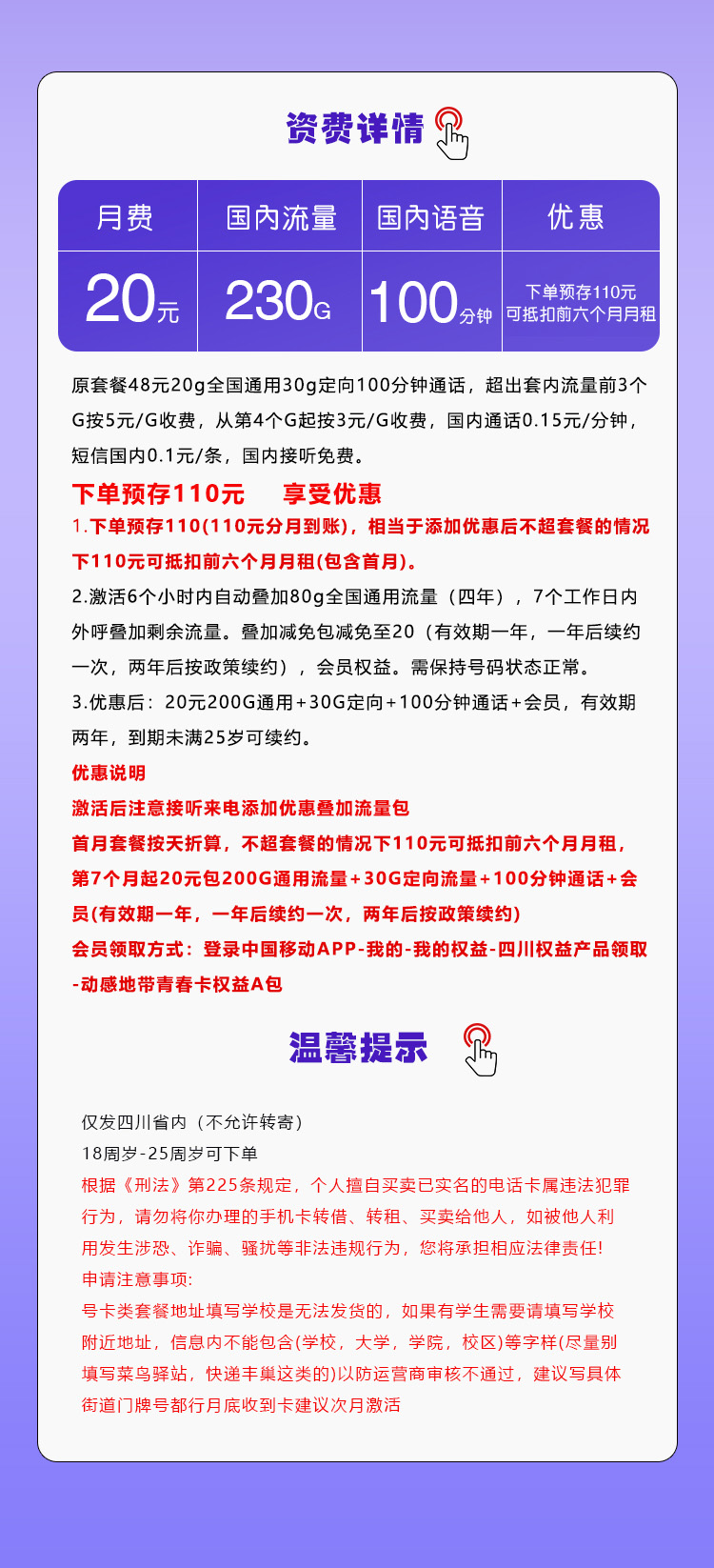 资费详情

| 月费 | 国内流量 | 国内语音 | 优惠 |
|---|---|---|---|
| 20元 | 230G | 100分钟 | 下单预存110元 可抵扣前六个月月租 |

原套餐48元20g全国通用30g定向100分钟通话，超出套内流量前3个G按5元/G收费，从第4个G起按3元/G收费，国内通话0.15元/分钟，短信国内0.1元/条，国内接听免费。

下单预存110元 享受优惠

1.下单预存110(110元分月到账)，相当于添加优惠后不超套餐的情况下110元可抵扣前六个月月租(包含首月)。

2.激活6个小时内自动叠加80g全国通用流量（四年），7个工作日内外呼叠加剩余流量。叠加减免包减免至20（有效期一年，一年后续约一次，两年后按政策续约），会员权益。需保持号码状态正常。

3.优惠后：20元200G通用+30G定向+100分钟通话+会员，有效期两年，到期未满25岁可续约。

优惠说明

激活后注意接听来电添加优惠叠加流量包

首月套餐按天折算，不超套餐的情况下110元可抵扣前六个月月租，第7个月起20元包200G通用流量+30G定向流量+100分钟通话+会员(有效期一年，一年后续约一次，两年后按政策续约)

会员领取方式：登录中国移动APP-我的-我的权益-四川权益产品领取-动感地带青春卡权益A包

温馨提示

仅发四川省内（不允许转寄）

18周岁-25周岁可下单

根据《刑法》第225条规定，个人擅自买卖已实名的电话卡属违法犯罪行为，请勿将你办理的手机卡转借、转租、买卖给他人，如被他人利用发生涉恐、诈骗、骚扰等非法违规行为，您将承担相应法律责任!

申请注意事项:

号卡类套餐地址填写学校是无法发货的，如果有学生需要请填写学校附近地址，信息内不能包含(学校，大学，学院，校区)等字样(尽量别填写菜鸟驿站，快递丰巢这类的)以防运营商审核不通过，建议写具体街道门牌号都行月底收到卡建议次月激活